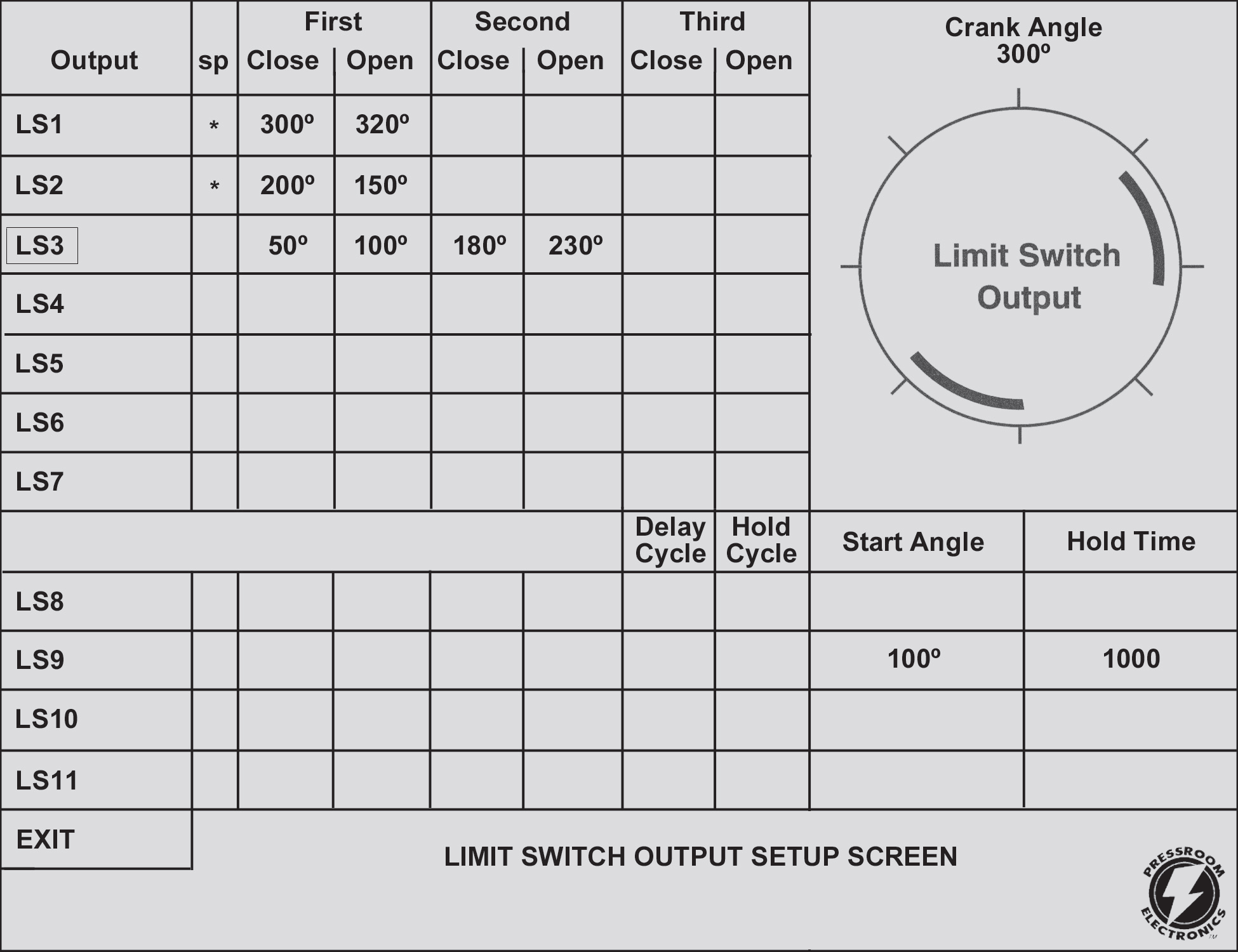 | Output | sp | First Close | First Open | Second Close | Second Open | Third Close | Third Open |
|---|---|---|---|---|---|---|---|
| LS1 | * | 300º | 320º | | | | |
| LS2 | * | 200º | 150º | | | | |
| LS3 | | 50º | 100º | 180º | 230º | | |
| LS4 | | | | | | | |
| LS5 | | | | | | | |
| LS6 | | | | | | | |
| LS7 | | | | | | | |

Crank Angle
300º

Limit Switch
Output

| | | | | | | Delay Cycle | Hold Cycle | Start Angle | Hold Time |
|---|---|---|---|---|---|---|---|---|---|
| LS8 | | | | | | | | | |
| LS9 | | | | | | | | 100º | 1000 |
| LS10 | | | | | | | | | |
| LS11 | | | | | | | | | |

EXIT

LIMIT SWITCH OUTPUT SETUP SCREEN

PRESSROOM ELECTRONICS